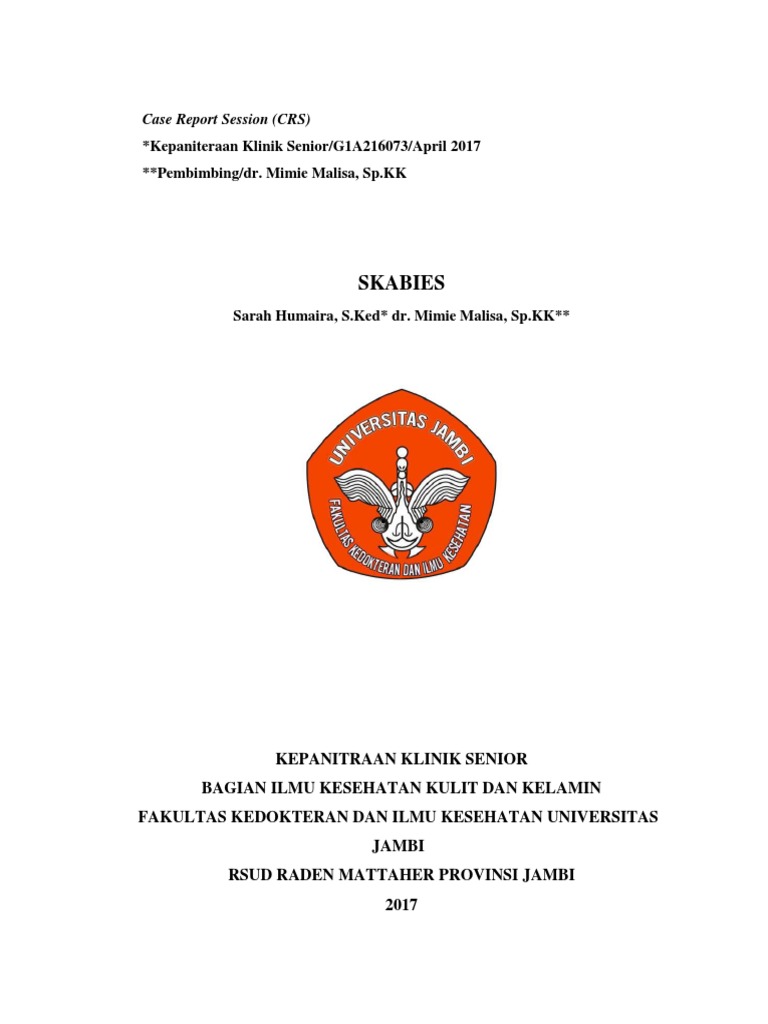 Case Report Session (CRS)
*Kepaniteraan Klinik Senior/G1A216073/April 2017
**Pembimbing/dr. Mimie Malisa, Sp.KK

SKABIES

Sarah Humaira, S.Ked* dr. Mimie Malisa, Sp.KK**

UNIVERSITAS JAMBI
FAKULTAS KEDOKTERAN DAN ILMU KESEHATAN

KEPANITRAAN KLINIK SENIOR
BAGIAN ILMU KESEHATAN KULIT DAN KELAMIN
FAKULTAS KEDOKTERAN DAN ILMU KESEHATAN UNIVERSITAS JAMBI
RSUD RADEN MATTAHER PROVINSI JAMBI
2017